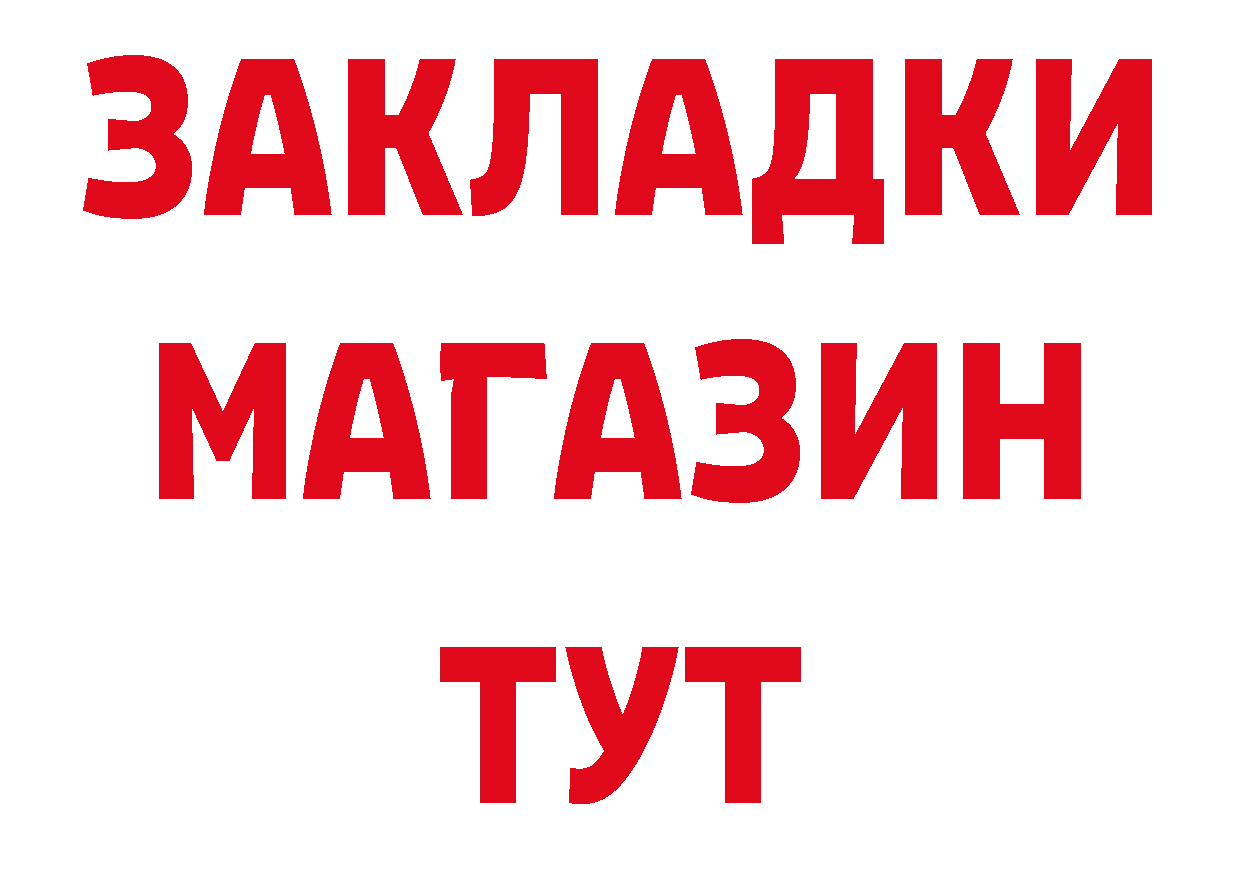 ЗАКЛАДКИ
МАГАЗИН
ТУТ